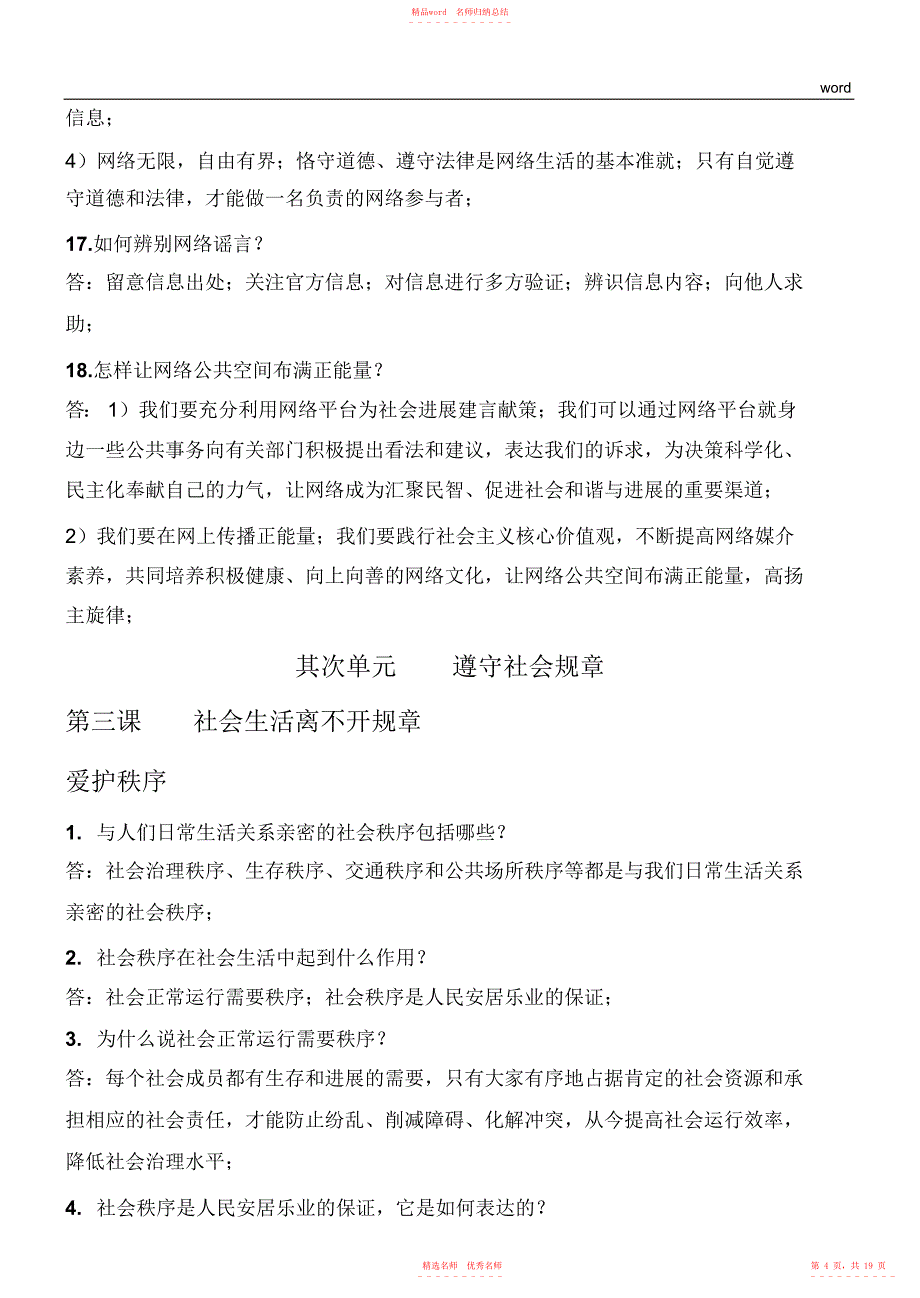 精品word 名师归纳总结

word

信息；

4）网络无限，自由有界；恪守道德、遵守法律是网络生活的基本准就；只有自觉遵守道德和法律，才能做一名负责的网络参与者；

17.如何辨别网络谣言？

答：留意信息出处；关注官方信息；对信息进行多方验证；辨识信息内容；向他人求助；

18.怎样让网络公共空间布满正能量？

答： 1）我们要充分利用网络平台为社会进展建言献策；我们可以通过网络平台就身边一些公共事务向有关部门积极提出看法和建议，表达我们的诉求，为决策科学化、民主化奉献自己的力气，让网络成为汇聚民智、促进社会和谐与进展的重要渠道；

2）我们要在网上传播正能量；我们要践行社会主义核心价值观，不断提高网络媒介素养，共同培养积极健康、向上向善的网络文化，让网络公共空间布满正能量，高扬主旋律；

其次单元 遵守社会规章

第三课 社会生活离不开规章

爱护秩序

1. 与人们日常生活关系亲密的社会秩序包括哪些？

答：社会治理秩序、生存秩序、交通秩序和公共场所秩序等都是与我们日常生活关系亲密的社会秩序；

2. 社会秩序在社会生活中起到什么作用？

答：社会正常运行需要秩序；社会秩序是人民安居乐业的保证；

3. 为什么说社会正常运行需要秩序？

答：每个社会成员都有生存和进展的需要，只有大家有序地占据肯定的社会资源和承担相应的社会责任，才能防止纷乱、削减障碍、化解冲突，从今提高社会运行效率，降低社会治理水平；

4. 社会秩序是人民安居乐业的保证，它是如何表达的？

精选名师 优秀名师

第 4 页，共 19 页